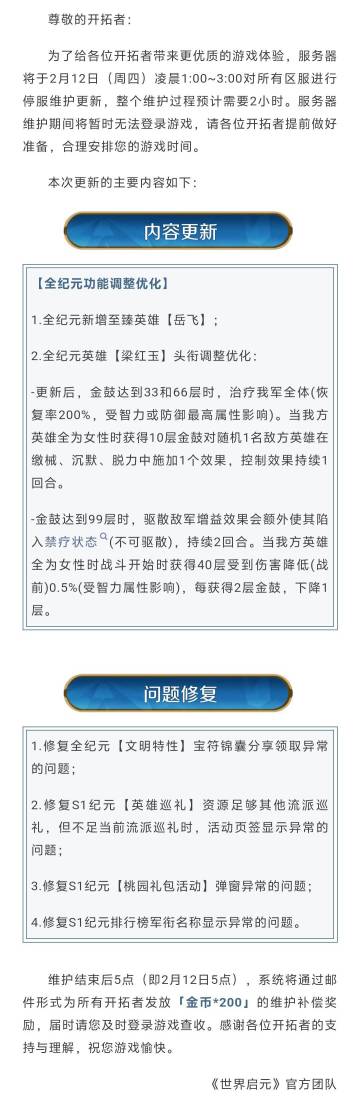 尊敬的开拓者：

为了给各位开拓者带来更优质的游戏体验，服务器将于2月12日（周四）凌晨1:00~3:00对所有区服进行停服维护更新，整个维护过程预计需要2小时。服务器维护期间将暂时无法登录游戏，请各位开拓者提前做好准备，合理安排您的游戏时间。

本次更新的主要内容如下：

内容更新

【全纪元功能调整优化】

1.全纪元新增至臻英雄【岳飞】；

2.全纪元英雄【梁红玉】头衔调整优化：

-更新后，金鼓达到33和66层时，治疗我军全体(恢复率200%，受智力或防御最高属性影响)。当我方英雄全为女性时获得10层金鼓对随机1名敌方英雄在缴械、沉默、脱力中施加1个效果，控制效果持续1回合。

-金鼓达到99层时，驱散敌军增益效果会额外使其陷入禁疗状态(不可驱散)，持续2回合。当我方英雄全为女性时战斗开始时获得40层受到伤害降低(战前)0.5%(受智力属性影响)，每获得2层金鼓，下降1层。

问题修复

1.修复全纪元【文明特性】宝符锦囊分享领取异常的问题；

2.修复S1纪元【英雄巡礼】资源足够其他流派巡礼，但不足当前流派巡礼时，活动页签显示异常的问题；

3.修复S1纪元【桃园礼包活动】弹窗异常的问题；

4.修复S1纪元排行榜军衔名称显示异常的问题。

维护结束后5点（即2月12日5点），系统将通过邮件形式为所有开拓者发放「金币*200」的维护补偿奖励，届时请您及时登录游戏查收。感谢各位开拓者的支持与理解，祝您游戏愉快。

《世界启元》官方团队